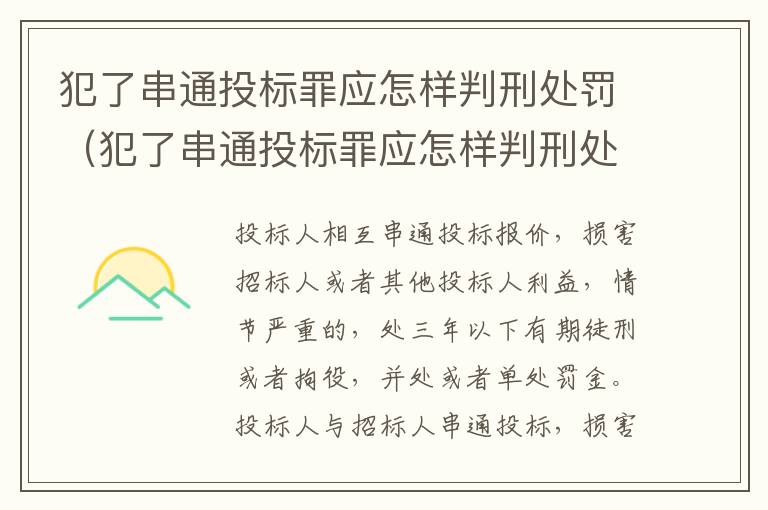 犯了串通投标罪应怎样判刑处罚（犯了串通投标罪应怎样判刑处

投标人相互串通投标报价，损害招标人或者其他投标人利益，情节严重的，处三年以下有期徒刑或者拘役，并处或者单处罚金。投标人与招标人串通投标，损害